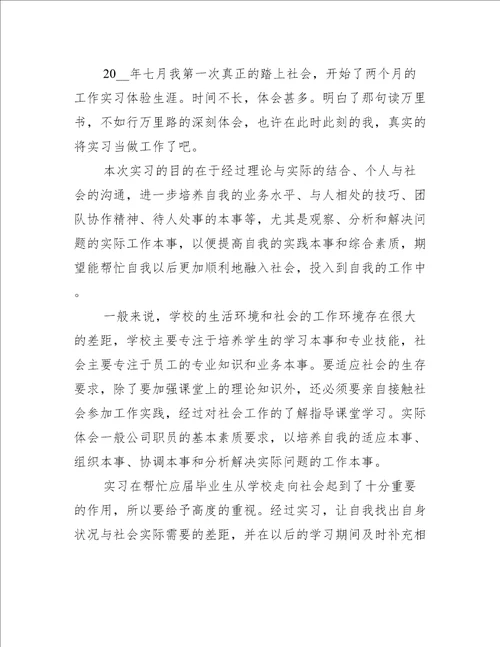 20__年七月我第一次真正的踏上社会，开始了两个月的工作实习体验生涯。时间不长，体会甚多。明白了那句读万里书，不如行万里路的深刻体会，也许在此时此刻的我，真实的将实习当做工作了吧。

本次实习的目的在于经过理论与实际的结合、个人与社会的沟通，进一步培养自我的业务水平、与人相处的技巧、团队协作精神、待人处事的本事等，尤其是观察、分析和解决问题的实际工作本事，以便提高自我的实践本事和综合素质，期望能帮忙自我以后更加顺利地融入社会，投入到自我的工作中。

一般来说，学校的生活环境和社会的工作环境存在很大的差距，学校主要专注于培养学生的学习本事和专业技能，社会主要专注于员工的专业知识和业务本事。要适应社会的生存要求，除了要加强课堂上的理论知识外，还必须要亲自接触社会参加工作实践，经过对社会工作的了解指导课堂学习。实际体会一般公司职员的基本素质要求，以培养自我的适应本事、组织本事、协调本事和分析解决实际问题的工作本事。

实习在帮忙应届毕业生从学校走向社会起到了十分重要的作用，所以要给予高度的重视。经过实习，让自我找出自身状况与社会实际需要的差距，并在以后的学习期间及时补充相